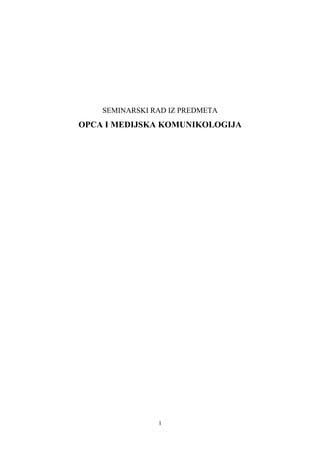 SEMINARSKI RAD IZ PREDMETA

OPCA I MEDIJSKA KOMUNIKOLOGIJA

1